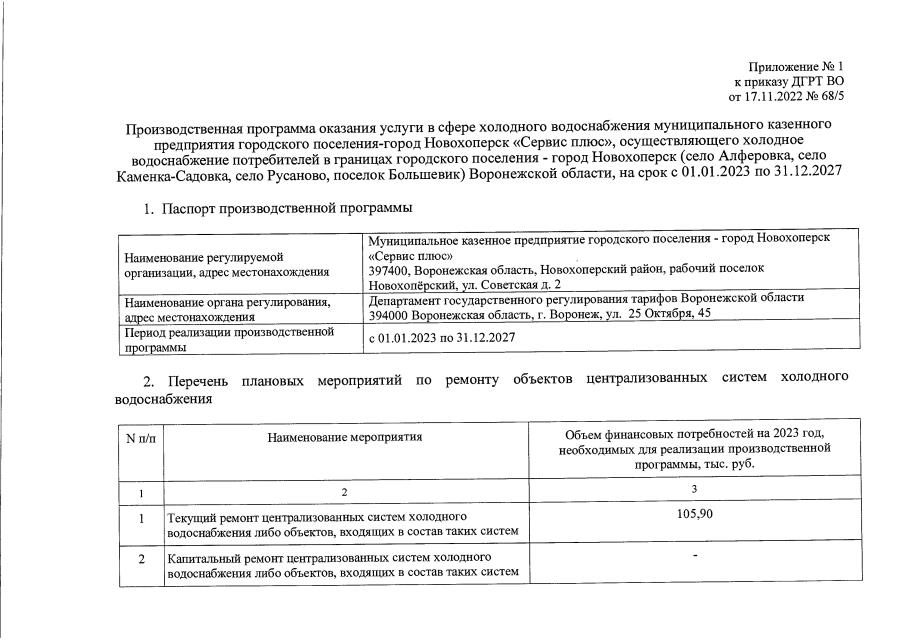 Приложение № 1
к приказу ДГРТ ВО
от 17.11.2022 № 68/5

Производственная программа оказания услуги в сфере холодного водоснабжения муниципального казенного предприятия городского поселения-город Новохоперск «Сервис плюс», осуществляющего холодное водоснабжение потребителей в границах городского поселения - город Новохоперск (село Алферовка, село Каменка-Садовка, село Русаново, поселок Большевик) Воронежской области, на срок с 01.01.2023 по 31.12.2027

1. Паспорт производственной программы

| | |
|---|---|
| Наименование регулируемой организации, адрес местонахождения | Муниципальное казенное предприятие городского поселения - город Новохоперск «Сервис плюс» 397400, Воронежская область, Новохоперский район, рабочий поселок Новохопёрский, ул. Советская д. 2 |
| Наименование органа регулирования, адрес местонахождения | Департамент государственного регулирования тарифов Воронежской области 394000 Воронежская область, г. Воронеж, ул. 25 Октября, 45 |
| Период реализации производственной программы | с 01.01.2023 по 31.12.2027 |

2. Перечень плановых мероприятий по ремонту объектов централизованных систем холодного водоснабжения

| N п/п | Наименование мероприятия | Объем финансовых потребностей на 2023 год, необходимых для реализации производственной программы, тыс. руб. |
|---|---|---|
| 1 | 2 | 3 |
| 1 | Текущий ремонт централизованных систем холодного водоснабжения либо объектов, входящих в состав таких систем | 105,90 |
| 2 | Капитальный ремонт централизованных систем холодного водоснабжения либо объектов, входящих в состав таких систем | - |